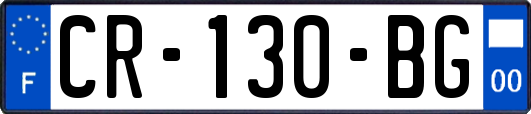 F

CR-130-BG

00